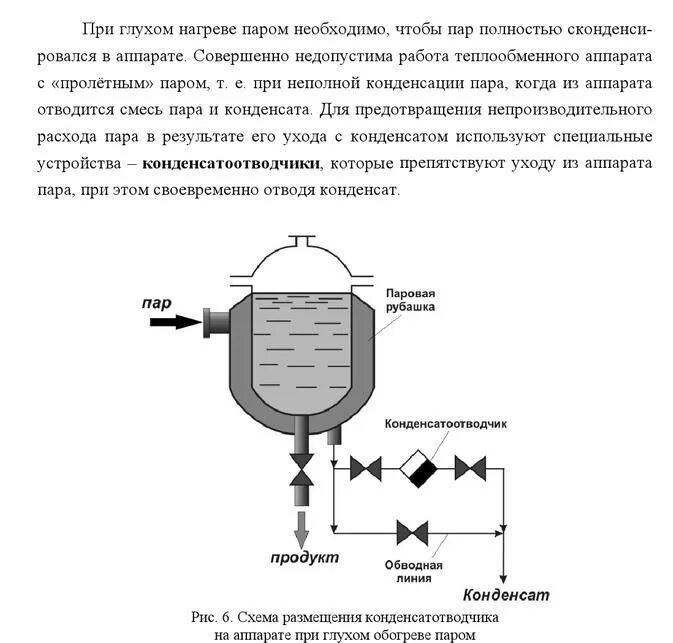 При глухом нагреве паром необходимо, чтобы пар полностью сконденсировался в аппарате. Совершенно недопустима работа теплообменного аппарата с «пролётным» паром, т. е. при неполной конденсации пара, когда из аппарата отводится смесь пара и конденсата. Для предотвращения непроизводительного расхода пара в результате его ухода с конденсатом используют специальные устройства – **конденсатоотводчики**, которые препятствуют уходу из аппарата пара, при этом своевременно отводя конденсат.

пар

Паровая рубашка

Конденсатоотводчик

продукт

Обводная линия

Конденсат

Рис. 6. Схема размещения конденсатоотводчика на аппарате при глухом обогреве паром